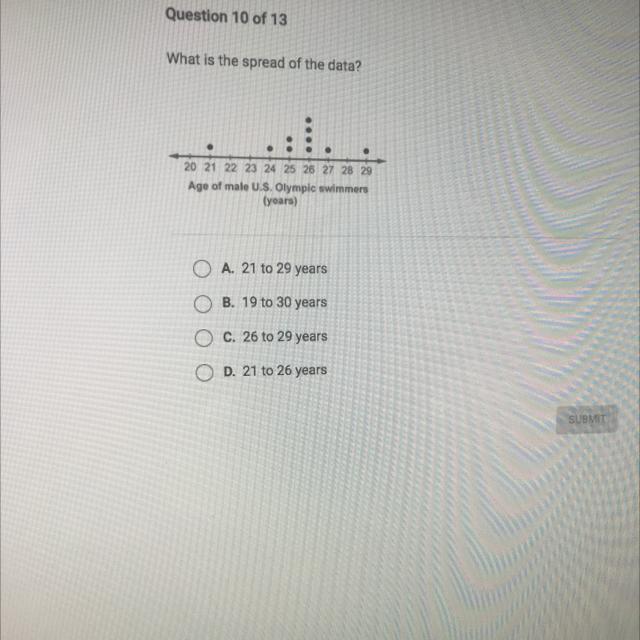 Question 10 of 13

What is the spread of the data?

20 21 22 23 24 25 26 27 28 29
Age of male U.S. Olympic swimmers
(years)

A. 21 to 29 years

B. 19 to 30 years

C. 26 to 29 years

D. 21 to 26 years

SUBMIT